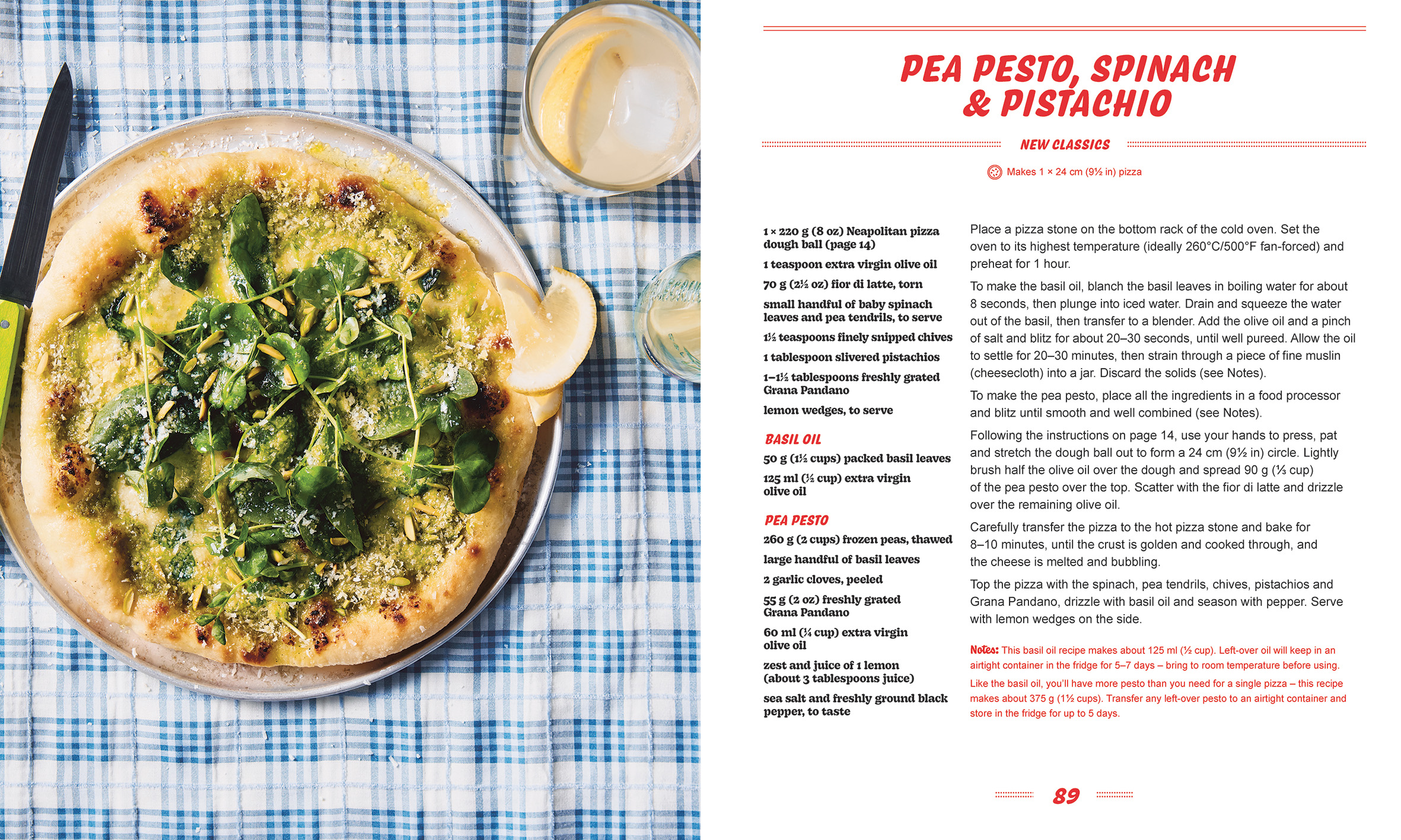 PEA PESTO, SPINACH & PISTACHIO

NEW CLASSICS

Makes 1 × 24 cm (9½ in) pizza

1 × 220 g (8 oz) Neapolitan pizza dough ball (page 14)

1 teaspoon extra virgin olive oil

70 g (2½ oz) fior di latte, torn

small handful of baby spinach leaves and pea tendrils, to serve

1½ teaspoons finely snipped chives

1 tablespoon slivered pistachios

1–1½ tablespoons freshly grated Grana Pandano

lemon wedges, to serve

BASIL OIL

50 g (1½ cups) packed basil leaves

125 ml (½ cup) extra virgin olive oil

PEA PESTO

260 g (2 cups) frozen peas, thawed

large handful of basil leaves

2 garlic cloves, peeled

55 g (2 oz) freshly grated Grana Pandano

60 ml (¼ cup) extra virgin olive oil

zest and juice of 1 lemon (about 3 tablespoons juice)

sea salt and freshly ground black pepper, to taste

Place a pizza stone on the bottom rack of the cold oven. Set the oven to its highest temperature (ideally 260°C/500°F fan-forced) and preheat for 1 hour.

To make the basil oil, blanch the basil leaves in boiling water for about 8 seconds, then plunge into iced water. Drain and squeeze the water out of the basil, then transfer to a blender. Add the olive oil and a pinch of salt and blitz for about 20–30 seconds, until well pureed. Allow the oil to settle for 20–30 minutes, then strain through a piece of fine muslin (cheesecloth) into a jar. Discard the solids (see Notes).

To make the pea pesto, place all the ingredients in a food processor and blitz until smooth and well combined (see Notes).

Following the instructions on page 14, use your hands to press, pat and stretch the dough ball out to form a 24 cm (9½ in) circle. Lightly brush half the olive oil over the dough and spread 90 g (⅓ cup) of the pea pesto over the top. Scatter with the fior di latte and drizzle over the remaining olive oil.

Carefully transfer the pizza to the hot pizza stone and bake for 8–10 minutes, until the crust is golden and cooked through, and the cheese is melted and bubbling.

Top the pizza with the spinach, pea tendrils, chives, pistachios and Grana Pandano, drizzle with basil oil and season with pepper. Serve with lemon wedges on the side.

Notes: This basil oil recipe makes about 125 ml (½ cup). Left-over oil will keep in an airtight container in the fridge for 5–7 days – bring to room temperature before using.

Like the basil oil, you'll have more pesto than you need for a single pizza – this recipe makes about 375 g (1½ cups). Transfer any left-over pesto to an airtight container and store in the fridge for up to 5 days.

89